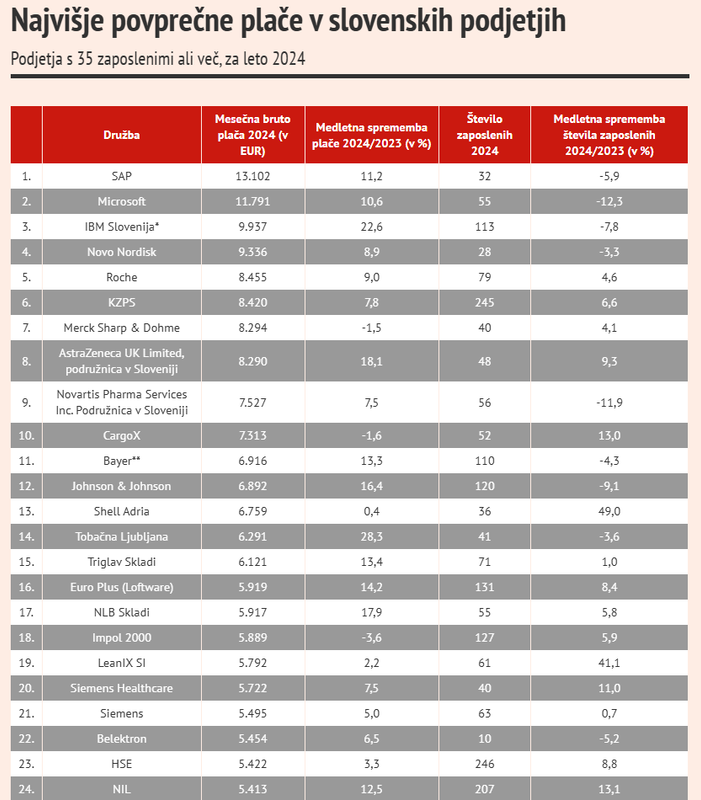 Najvišje povprečne plače v slovenskih podjetjih

Podjetja s 35 zaposlenimi ali več, za leto 2024

| | Družba | Mesečna bruto plača 2024 (v EUR) | Medletna sprememba plače 2024/2023 (v %) | Število zaposlenih 2024 | Medletna sprememba števila zaposlenih 2024/2023 (v %) |
|---|---|---|---|---|---|
| 1. | SAP | 13.102 | 11,2 | 32 | -5,9 |
| 2. | Microsoft | 11.791 | 10,6 | 55 | -12,3 |
| 3. | IBM Slovenija* | 9.937 | 22,6 | 113 | -7,8 |
| 4. | Novo Nordisk | 9.336 | 8,9 | 28 | -3,3 |
| 5. | Roche | 8.455 | 9,0 | 79 | 4,6 |
| 6. | KZPS | 8.420 | 7,8 | 245 | 6,6 |
| 7. | Merck Sharp & Dohme | 8.294 | -1,5 | 40 | 4,1 |
| 8. | AstraZeneca UK Limited, podružnica v Sloveniji | 8.290 | 18,1 | 48 | 9,3 |
| 9. | Novartis Pharma Services Inc. Podružnica v Sloveniji | 7.527 | 7,5 | 56 | -11,9 |
| 10. | CargoX | 7.313 | -1,6 | 52 | 13,0 |
| 11. | Bayer** | 6.916 | 13,3 | 110 | -4,3 |
| 12. | Johnson & Johnson | 6.892 | 16,4 | 120 | -9,1 |
| 13. | Shell Adria | 6.759 | 0,4 | 36 | 49,0 |
| 14. | Tobačna Ljubljana | 6.291 | 28,3 | 41 | -3,6 |
| 15. | Triglav Skladi | 6.121 | 13,4 | 71 | 1,0 |
| 16. | Euro Plus (Loftware) | 5.919 | 14,2 | 131 | 8,4 |
| 17. | NLB Skladi | 5.917 | 17,9 | 55 | 5,8 |
| 18. | Impol 2000 | 5.889 | -3,6 | 127 | 5,9 |
| 19. | LeanIX SI | 5.792 | 2,2 | 61 | 41,1 |
| 20. | Siemens Healthcare | 5.722 | 7,5 | 40 | 11,0 |
| 21. | Siemens | 5.495 | 5,0 | 63 | 0,7 |
| 22. | Belektron | 5.454 | 6,5 | 10 | -5,2 |
| 23. | HSE | 5.422 | 3,3 | 246 | 8,8 |
| 24. | NIL | 5.413 | 12,5 | 207 | 13,1 |